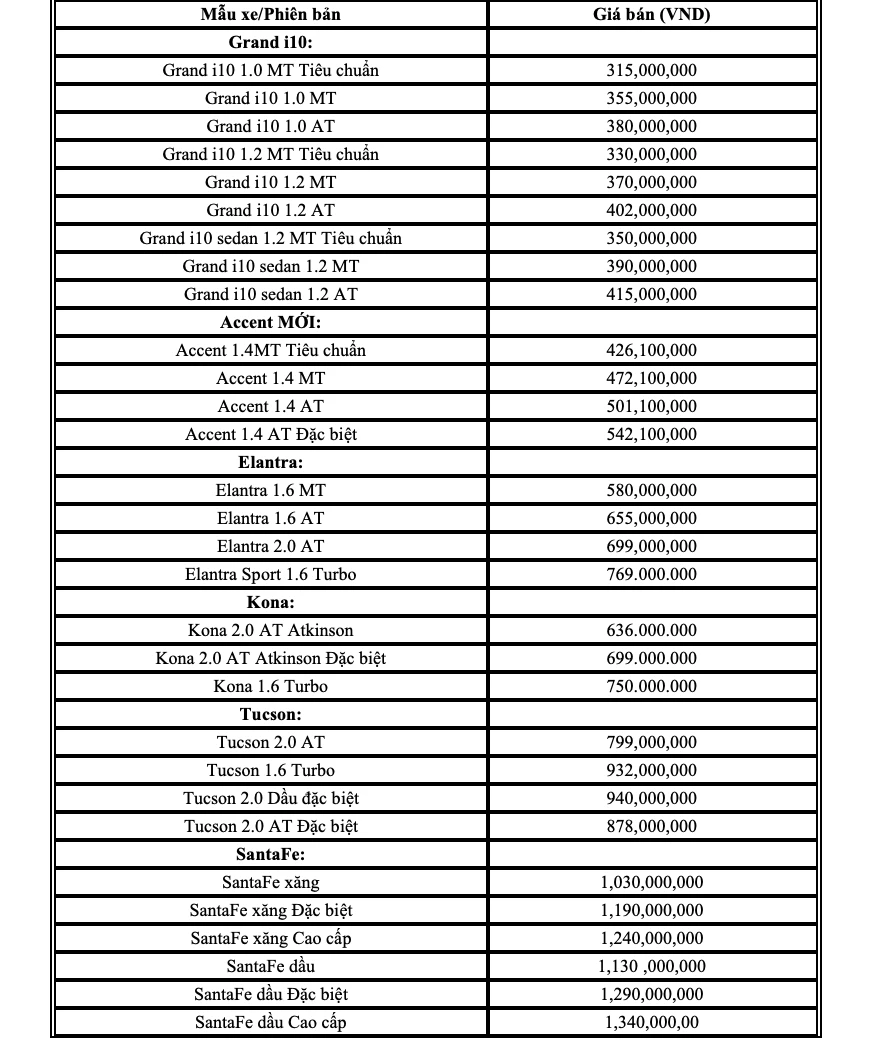 | Mẫu xe/Phiên bản | Giá bán (VND) |
|---|---|
| Grand i10: | |
| Grand i10 1.0 MT Tiêu chuẩn | 315,000,000 |
| Grand i10 1.0 MT | 355,000,000 |
| Grand i10 1.0 AT | 380,000,000 |
| Grand i10 1.2 MT Tiêu chuẩn | 330,000,000 |
| Grand i10 1.2 MT | 370,000,000 |
| Grand i10 1.2 AT | 402,000,000 |
| Grand i10 sedan 1.2 MT Tiêu chuẩn | 350,000,000 |
| Grand i10 sedan 1.2 MT | 390,000,000 |
| Grand i10 sedan 1.2 AT | 415,000,000 |
| Accent MỚI: | |
| Accent 1.4MT Tiêu chuẩn | 426,100,000 |
| Accent 1.4 MT | 472,100,000 |
| Accent 1.4 AT | 501,100,000 |
| Accent 1.4 AT Đặc biệt | 542,100,000 |
| Elantra: | |
| Elantra 1.6 MT | 580,000,000 |
| Elantra 1.6 AT | 655,000,000 |
| Elantra 2.0 AT | 699,000,000 |
| Elantra Sport 1.6 Turbo | 769.000.000 |
| Kona: | |
| Kona 2.0 AT Atkinson | 636.000.000 |
| Kona 2.0 AT Atkinson Đặc biệt | 699.000.000 |
| Kona 1.6 Turbo | 750.000.000 |
| Tucson: | |
| Tucson 2.0 AT | 799,000,000 |
| Tucson 1.6 Turbo | 932,000,000 |
| Tucson 2.0 Dầu đặc biệt | 940,000,000 |
| Tucson 2.0 AT Đặc biệt | 878,000,000 |
| SantaFe: | |
| SantaFe xăng | 1,030,000,000 |
| SantaFe xăng Đặc biệt | 1,190,000,000 |
| SantaFe xăng Cao cấp | 1,240,000,000 |
| SantaFe dầu | 1,130 ,000,000 |
| SantaFe dầu Đặc biệt | 1,290,000,000 |
| SantaFe dầu Cao cấp | 1,340,000,00 |